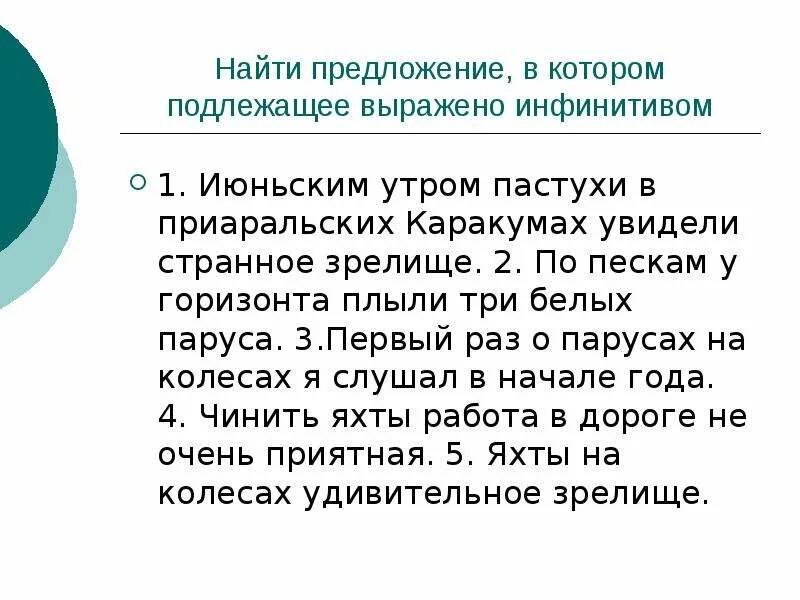 Найти предложение, в котором подлежащее выражено инфинитивом

• 1. Июньским утром пастухи в приаральских Каракумах увидели странное зрелище. 2. По пескам у горизонта плыли три белых паруса. 3.Первый раз о парусах на колесах я слушал в начале года. 4. Чинить яхты работа в дороге не очень приятная. 5. Яхты на колесах удивительное зрелище.